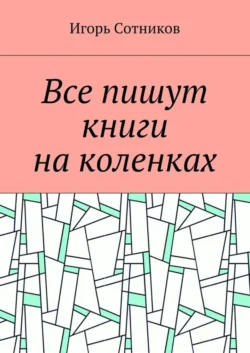 Игорь Сотников

Все пишут книги на коленках